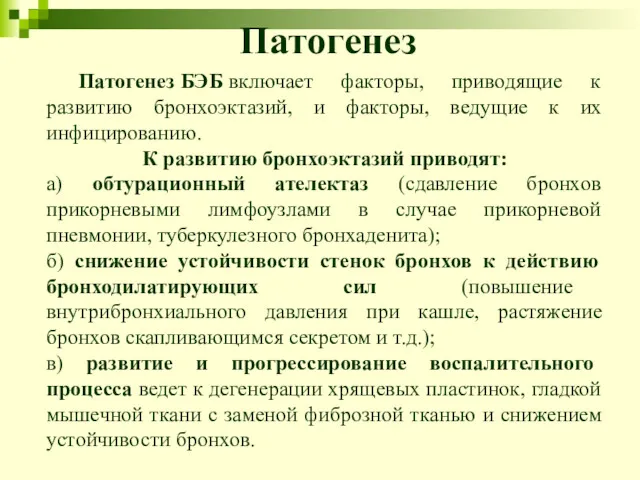 Патогенез

Патогенез БЭБ включает факторы, приводящие к развитию бронхоэктазий, и факторы, ведущие к их инфицированию.

К развитию бронхоэктазий приводят:

а) обтурационный ателектаз (сдавление бронхов прикорневыми лимфоузлами в случае прикорневой пневмонии, туберкулезного бронхаденита);

б) снижение устойчивости стенок бронхов к действию бронходилатирующих сил (повышение внутрибронхиального давления при кашле, растяжение бронхов скапливающимся секретом и т.д.);

в) развитие и прогрессирование воспалительного процесса ведет к дегенерации хрящевых пластинок, гладкой мышечной ткани с заменой фиброзной тканью и снижением устойчивости бронхов.